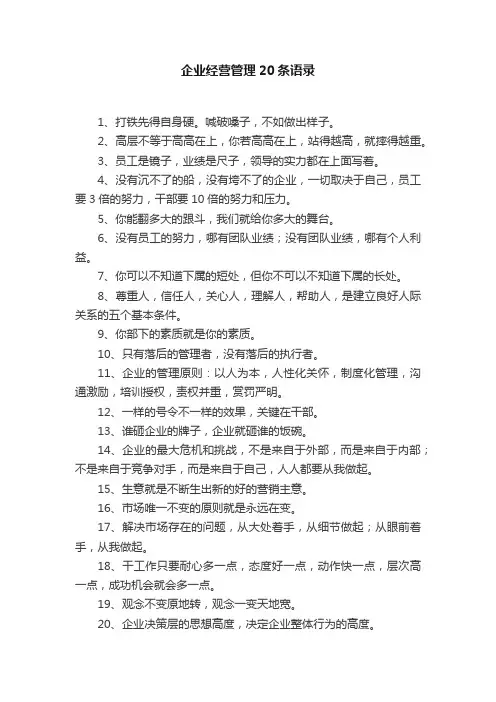 企业经营管理20条语录

1、打铁先得自身硬。喊破嗓子，不如做出样子。

2、高层不等于高高在上，你若高高在上，站得越高，就摔得越重。

3、员工是镜子，业绩是尺子，领导的实力都在上面写着。

4、没有沉不了的船，没有垮不了的企业，一切取决于自己，员工要3倍的努力，干部要10倍的努力和压力。

5、你能翻多大的跟斗，我们就给你多大的舞台。

6、没有员工的努力，哪有团队业绩；没有团队业绩，哪有个人利益。

7、你可以不知道下属的短处，但你不可以不知道下属的长处。

8、尊重人，信任人，关心人，理解人，帮助人，是建立良好人际关系的五个基本条件。

9、你部下的素质就是你的素质。

10、只有落后的管理者，没有落后的执行者。

11、企业的管理原则：以人为本，人性化关怀，制度化管理，沟通激励，培训授权，责权并重，赏罚严明。

12、一样的号令不一样的效果，关键在干部。

13、谁砸企业的牌子，企业就砸谁的饭碗。

14、企业的最大危机和挑战，不是来自于外部，而是来自于内部；不是来自于竞争对手，而是来自于自己，人人都要从我做起。

15、生意就是不断生出新的好的营销主意。

16、市场唯一不变的原则就是永远在变。

17、解决市场存在的问题，从大处着手，从细节做起；从眼前着手，从我做起。

18、干工作只要耐心多一点，态度好一点，动作快一点，层次高一点，成功机会就会多一点。

19、观念不变原地转，观念一变天地宽。

20、企业决策层的思想高度，决定企业整体行为的高度。